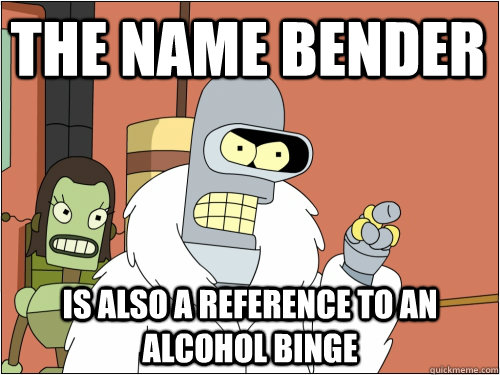 THE NAME BENDER

IS ALSO A REFERENCE TO AN ALCOHOL BINGE

quickmeme.com